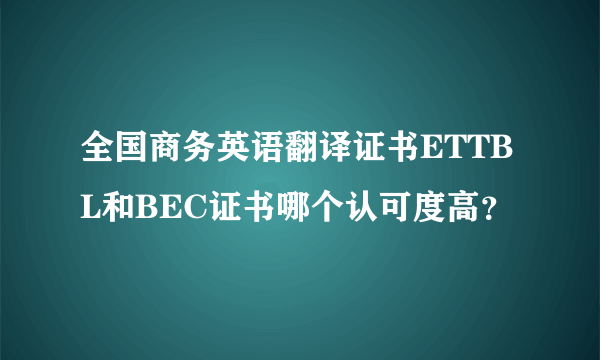 全国商务英语翻译证书ETTBL和BEC证书哪个认可度高？